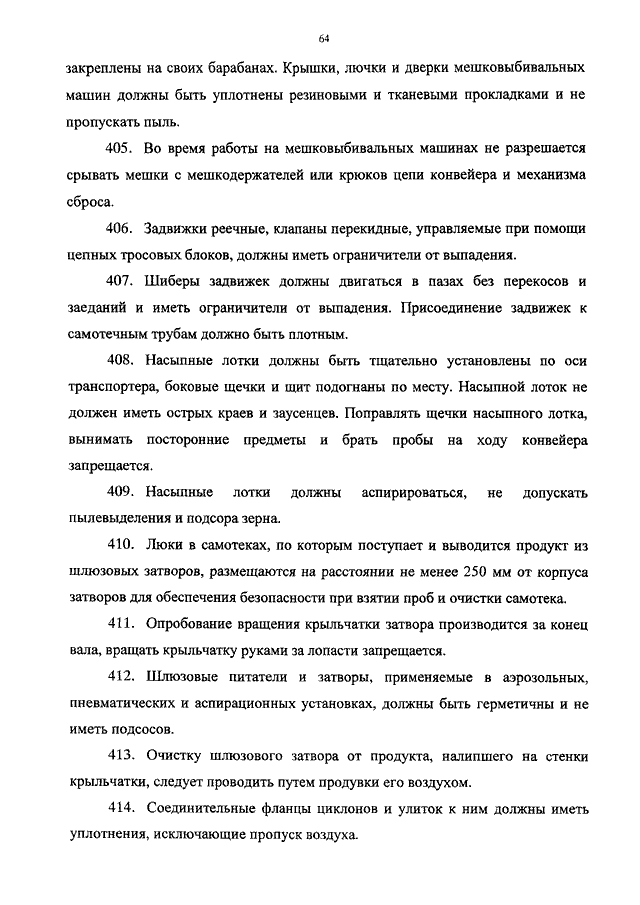 64

закреплены на своих барабанах. Крышки, лючки и дверки мешковыбивальных машин должны быть уплотнены резиновыми и тканевыми прокладками и не пропускать пыль.

405. Во время работы на мешковыбивальных машинах не разрешается срывать мешки с мешкодержателей или крюков цепи конвейера и механизма сброса.

406. Задвижки реечные, клапаны перекидные, управляемые при помощи цепных тросовых блоков, должны иметь ограничители от выпадения.

407. Шиберы задвижек должны двигаться в пазах без перекосов и заеданий и иметь ограничители от выпадения. Присоединение задвижек к самотечным трубам должно быть плотным.

408. Насыпные лотки должны быть тщательно установлены по оси транспортера, боковые щечки и щит подогнаны по месту. Насыпной лоток не должен иметь острых краев и заусенцев. Поправлять щечки насыпного лотка, вынимать посторонние предметы и брать пробы на ходу конвейера запрещается.

409. Насыпные лотки должны аспирироваться, не допускать пылевыделения и подсора зерна.

410. Люки в самотеках, по которым поступает и выводится продукт из шлюзовых затворов, размещаются на расстоянии не менее 250 мм от корпуса затворов для обеспечения безопасности при взятии проб и очистки самотека.

411. Опробование вращения крыльчатки затвора производится за конец вала, вращать крыльчатку руками за лопасти запрещается.

412. Шлюзовые питатели и затворы, применяемые в аэрозольных, пневматических и аспирационных установках, должны быть герметичны и не иметь подсосов.

413. Очистку шлюзового затвора от продукта, налипшего на стенки крыльчатки, следует проводить путем продувки его воздухом.

414. Соединительные фланцы циклонов и улиток к ним должны иметь уплотнения, исключающие пропуск воздуха.